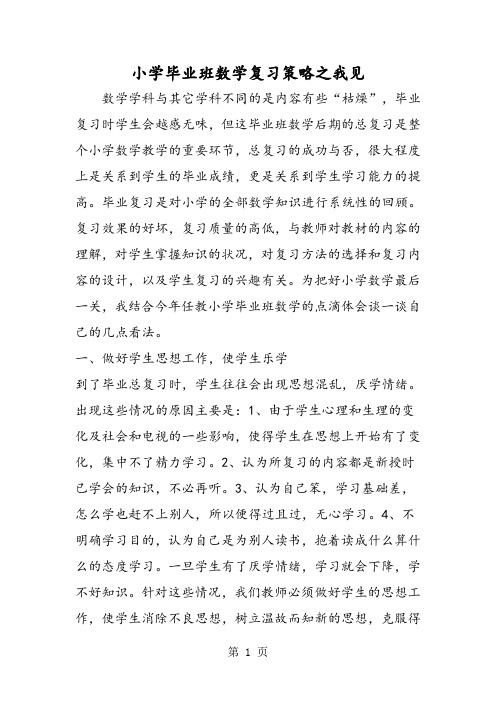 小学毕业班数学复习策略之我见

数学学科与其它学科不同的是内容有些“枯燥”，毕业复习时学生会越感无味，但这毕业班数学后期的总复习是整个小学数学教学的重要环节，总复习的成功与否，很大程度上是关系到学生的毕业成绩，更是关系到学生学习能力的提高。毕业复习是对小学的全部数学知识进行系统性的回顾。复习效果的好坏，复习质量的高低，与教师对教材的内容的理解，对学生掌握知识的状况，对复习方法的选择和复习内容的设计，以及学生复习的兴趣有关。为把好小学数学最后一关，我结合今年任教小学毕业班数学的点滴体会谈一谈自己的几点看法。

一、做好学生思想工作，使学生乐学

到了毕业总复习时，学生往往会出现思想混乱，厌学情绪。出现这些情况的原因主要是：1、由于学生心理和生理的变化及社会和电视的一些影响，使得学生在思想上开始有了变化，集中不了精力学习。2、认为所复习的内容都是新授时已学会的知识，不必再听。3、认为自己笨，学习基础差，怎么学也赶不上别人，所以便得过且过，无心学习。4、不明确学习目的，认为自己是为别人读书，抱着读成什么算什么的态度学习。一旦学生有了厌学情绪，学习就会下降，学不好知识。针对这些情况，我们教师必须做好学生的思想工作，使学生消除不良思想，树立温故而知新的思想，克服得

第 1 页